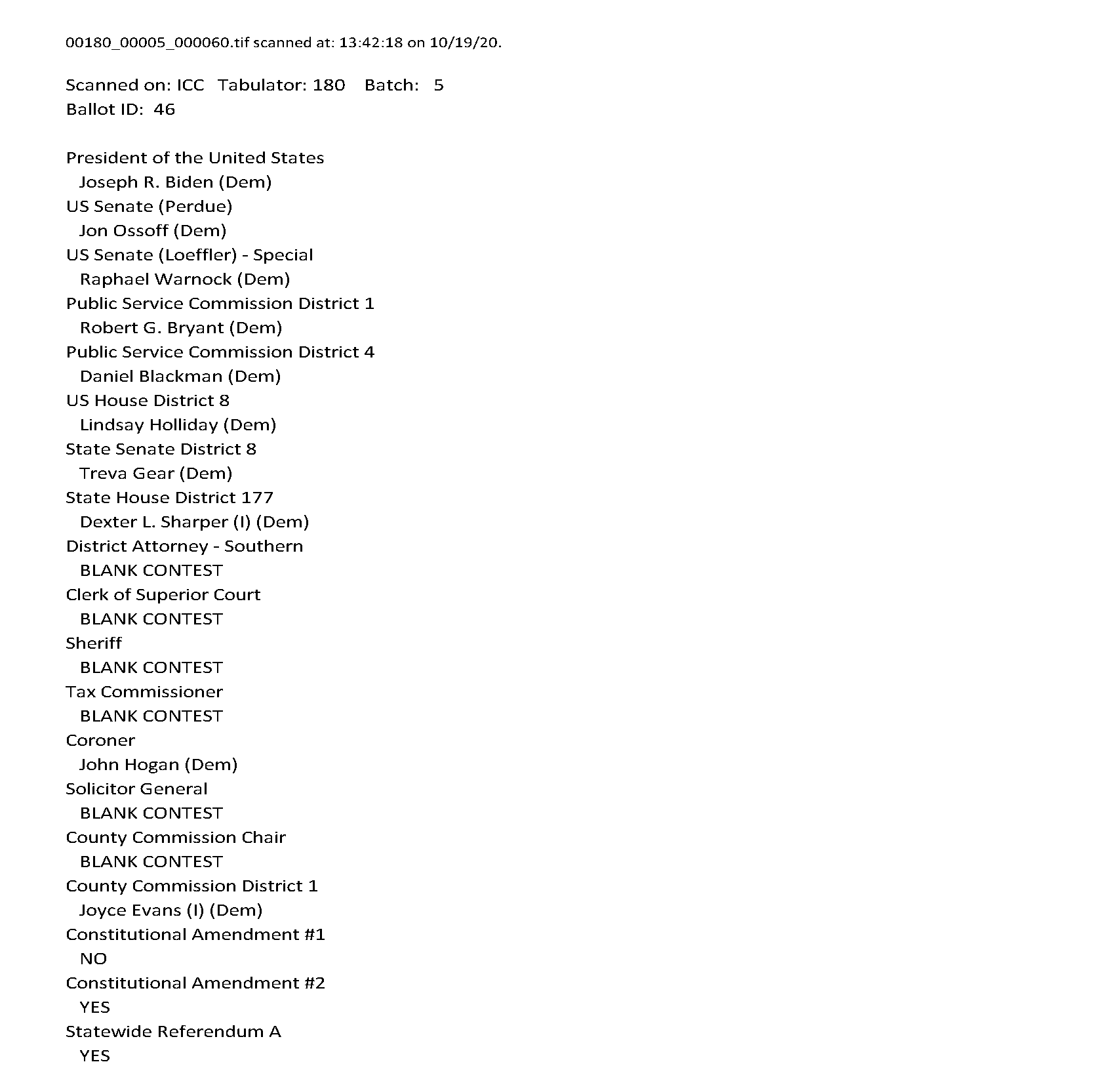 00180_00005_000060.tif scanned at: 13:42:18 on 10/19/20.

Scanned on: ICC Tabulator: 180 Batch: 5
Ballot ID: 46

President of the United States
Joseph R. Biden (Dem)
US Senate (Perdue)
Jon Ossoff (Dem)
US Senate (Loeffler) - Special
Raphael Warnock (Dem)
Public Service Commission District 1
Robert G. Bryant (Dem)
Public Service Commission District 4
Daniel Blackman (Dem)
US House District 8
Lindsay Holliday (Dem)
State Senate District 8
Treva Gear (Dem)
State House District 177
Dexter L. Sharper (I) (Dem)
District Attorney - Southern
BLANK CONTEST
Clerk of Superior Court
BLANK CONTEST
Sheriff
BLANK CONTEST
Tax Commissioner
BLANK CONTEST
Coroner
John Hogan (Dem)
Solicitor General
BLANK CONTEST
County Commission Chair
BLANK CONTEST
County Commission District 1
Joyce Evans (I) (Dem)
Constitutional Amendment #1
NO
Constitutional Amendment #2
YES
Statewide Referendum A
YES